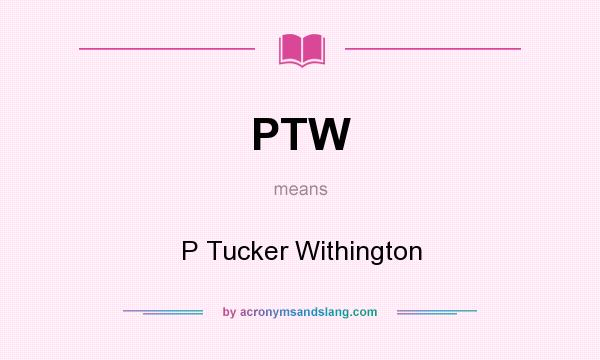 PTW

means

P Tucker Withington

by acronymsandslang.com